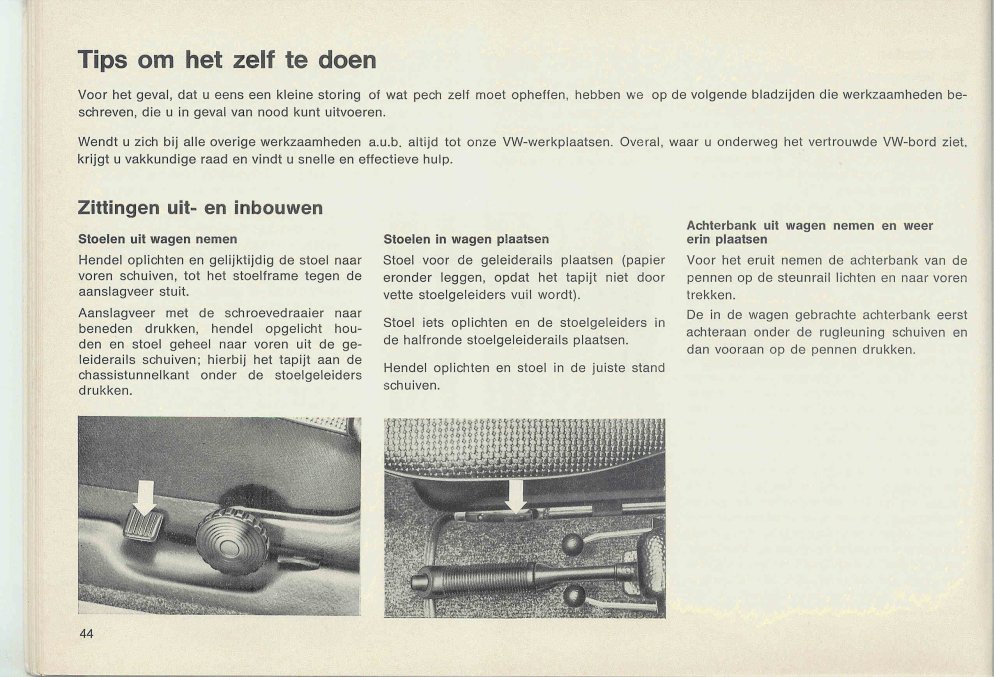 Tips om het zelf te doen

Voor het geval, dat u eens een kleine storing of wat pech zelf moet opheffen, hebben we op de volgende bladzijden die werkzaamheden beschreven, die u in geval van nood kunt uitvoeren.

Wendt u zich bij alle overige werkzaamheden a.u.b. altijd tot onze VW-werkplaatsen. Overal, waar u onderweg het vertrouwde VW-bord ziet, krijgt u vakkundige raad en vindt u snelle en effectieve hulp.

Zittingen uit- en inbouwen

Stoelen uit wagen nemen

Hendel oplichten en gelijktijdig de stoel naar voren schuiven, tot het stoelframe tegen de aanslagveer stuit.

Aanslagveer met de schroevedraaier naar beneden drukken, hendel opgelicht houden en stoel geheel naar voren uit de geleiderails schuiven; hierbij het tapijt aan de chassistunnelkant onder de stoelgeleiders drukken.

Stoelen in wagen plaatsen

Stoel voor de geleiderails plaatsen (papier eronder leggen, opdat het tapijt niet door vette stoelgeleiders vuil wordt).

Stoel iets oplichten en de stoelgeleiders in de halfronde stoelgeleiderails plaatsen.

Hendel oplichten en stoel in de juiste stand schuiven.

Achterbank uit wagen nemen en weer erin plaatsen

Voor het eruit nemen de achterbank van de pennen op de steunrail lichten en naar voren trekken.

De in de wagen gebrachte achterbank eerst achteraan onder de rugleuning schuiven en dan vooraan op de pennen drukken.

44